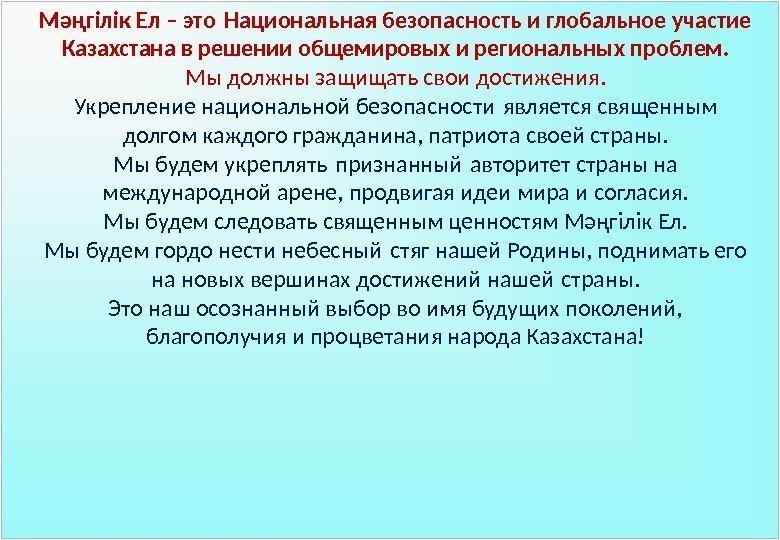 Мәңгілік Ел – это Национальная безопасность и глобальное участие Казахстана в решении общемировых и региональных проблем.

Мы должны защищать свои достижения.

Укрепление национальной безопасности является священным долгом каждого гражданина, патриота своей страны.
Мы будем укреплять признанный авторитет страны на международной арене, продвигая идеи мира и согласия.
Мы будем следовать священным ценностям Мәңгілік Ел.
Мы будем гордо нести небесный стяг нашей Родины, поднимать его на новых вершинах достижений нашей страны.
Это наш осознанный выбор во имя будущих поколений, благополучия и процветания народа Казахстана!